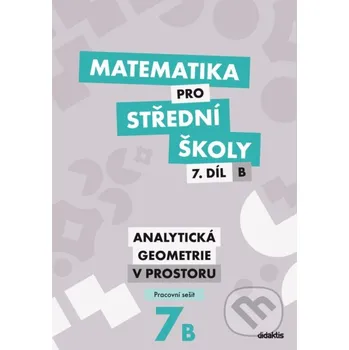 MATEMATIKA
PRO
STŘEDNÍ
ŠKOLY
7. DÍL B

ANALYTICKÁ
GEOMETRIE
V PROSTORU

Pracovní sešit

7B

didaktis